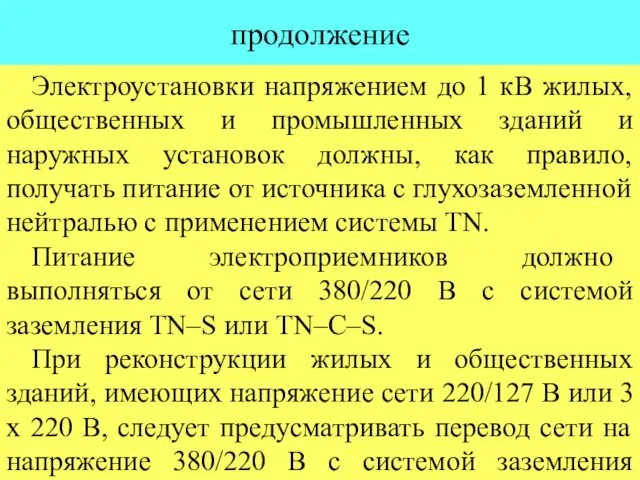 продолжение

Электроустановки напряжением до 1 кВ жилых, общественных и промышленных зданий и наружных установок должны, как правило, получать питание от источника с глухозаземленной нейтралью с применением системы TN.

Питание электроприемников должно выполняться от сети 380/220 В с системой заземления TN–S или TN–C–S.

При реконструкции жилых и общественных зданий, имеющих напряжение сети 220/127 В или 3 х 220 В, следует предусматривать перевод сети на напряжение 380/220 В с системой заземления